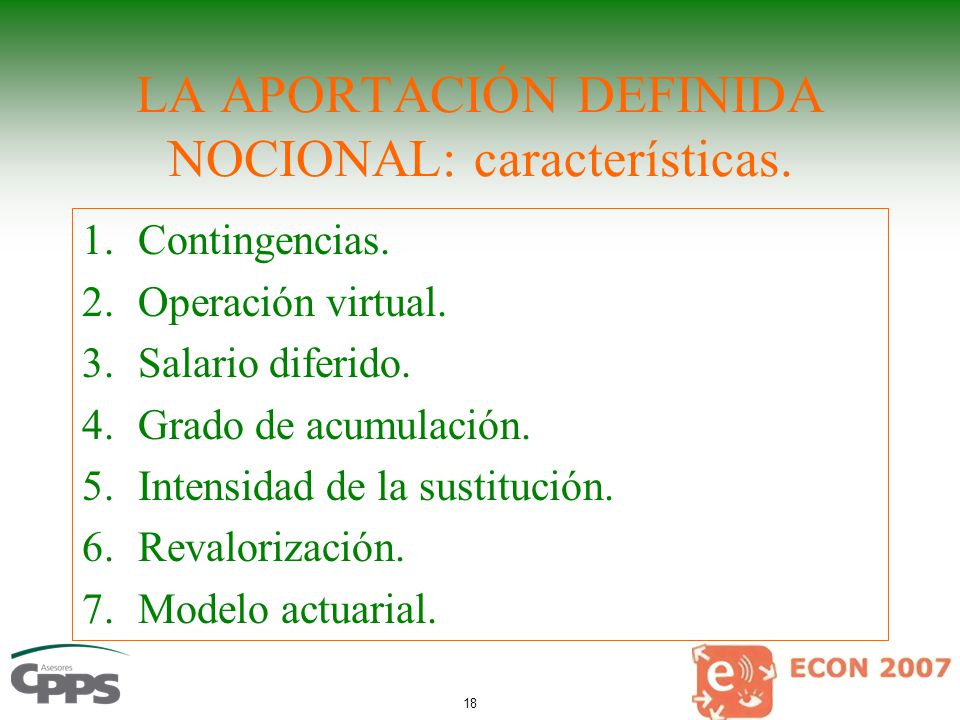 LA APORTACIÓN DEFINIDA NOCIONAL: características.

1. Contingencias.
2. Operación virtual.
3. Salario diferido.
4. Grado de acumulación.
5. Intensidad de la sustitución.
6. Revalorización.
7. Modelo actuarial.

Asesores
CPPS

18

e
ECON 2007